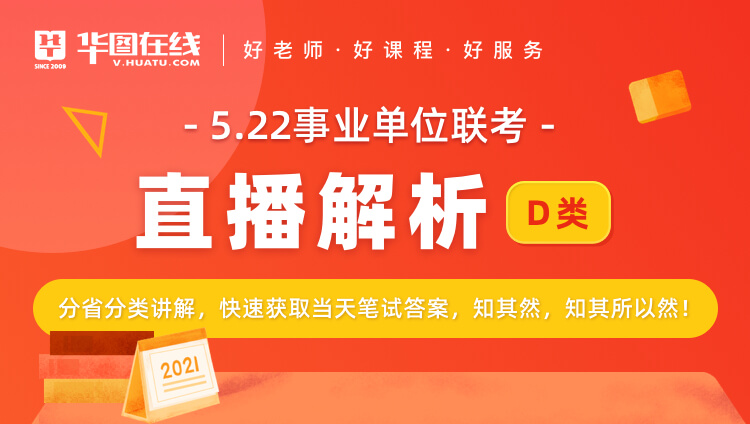 华图在线
SINCE 2009
V.HUATU.COM
好老师 · 好课程 · 好服务

- 5.22事业单位联考 -

直播解析

D类

分省分类讲解，快速获取当天笔试答案，知其然，知其所以然！

2021